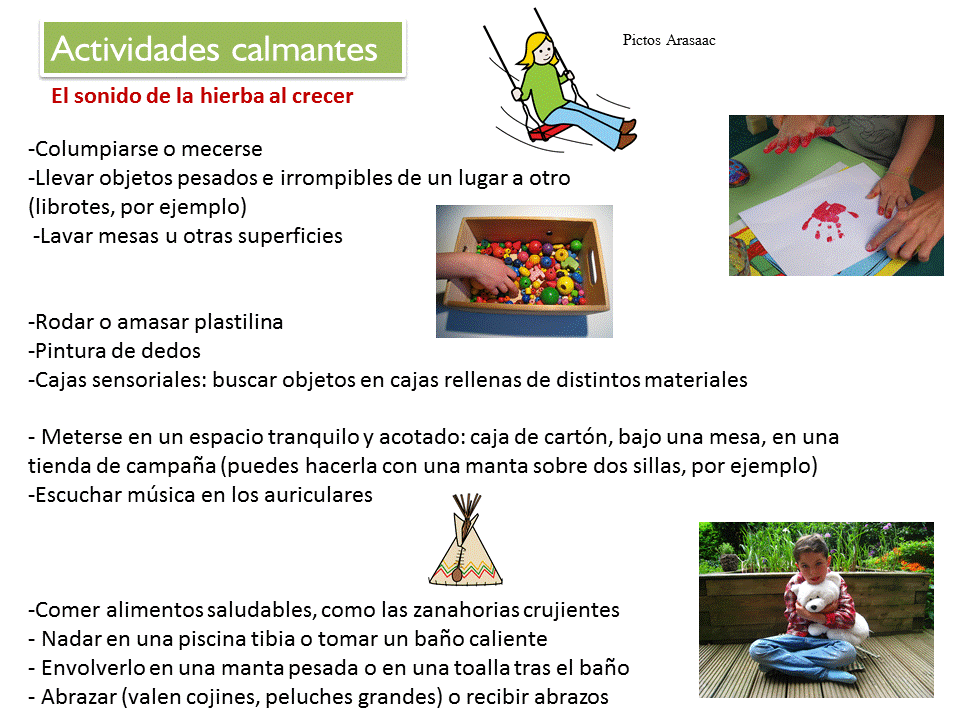 Actividades calmantes

Pictos Arasaac

El sonido de la hierba al crecer

-Columpiarse o mecerse
-Llevar objetos pesados e irrompibles de un lugar a otro (librotes, por ejemplo)
-Lavar mesas u otras superficies

-Rodar o amasar plastilina
-Pintura de dedos
-Cajas sensoriales: buscar objetos en cajas rellenas de distintos materiales

- Meterse en un espacio tranquilo y acotado: caja de cartón, bajo una mesa, en una tienda de campaña (puedes hacerla con una manta sobre dos sillas, por ejemplo)
-Escuchar música en los auriculares

-Comer alimentos saludables, como las zanahorias crujientes
- Nadar en una piscina tibia o tomar un baño caliente
- Envolverlo en una manta pesada o en una toalla tras el baño
- Abrazar (valen cojines, peluches grandes) o recibir abrazos